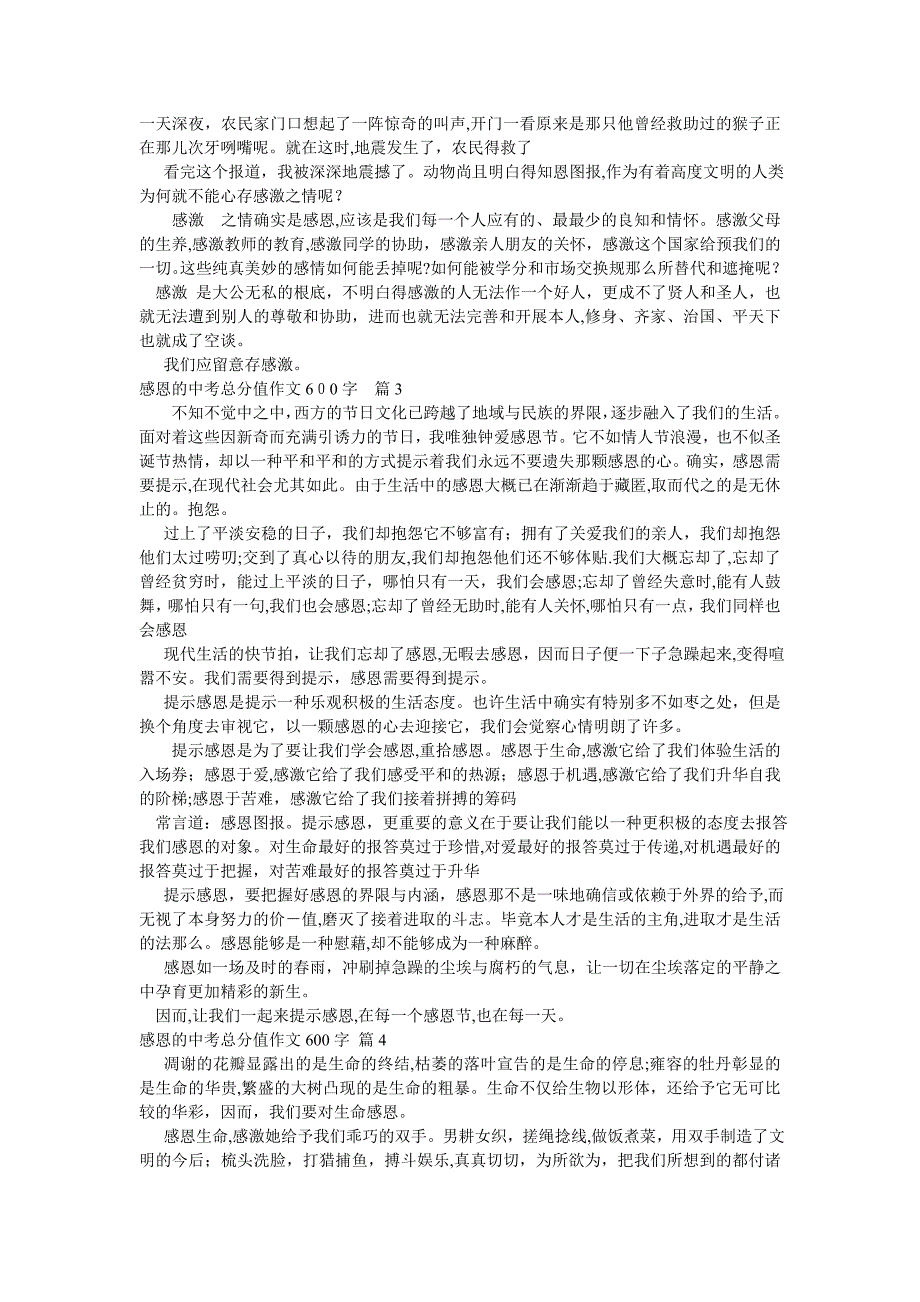 一天深夜，农民家门口想起了一阵惊奇的叫声,开门一看原来是那只他曾经救助过的猴子正在那儿次牙咧嘴呢。就在这时,地震发生了，农民得救了

看完这个报道，我被深深地震撼了。动物尚且明白得知恩图报,作为有着高度文明的人类为何就不能心存感激之情呢？

感激 之情确实是感恩,应该是我们每一个人应有的、最最少的良知和情怀。感激父母的生养,感激教师的教育,感激同学的协助，感激亲人朋友的关怀，感激这个国家给预我们的一切。这些纯真美妙的感情如何能丢掉呢?如何能被学分和市场交换规那么所替代和遮掩呢？

感激 是大公无私的根底，不明白得感激的人无法作一个好人，更成不了贤人和圣人，也就无法遭到别人的尊敬和协助，进而也就无法完善和开展本人,修身、齐家、治国、平天下也就成了空谈。

我们应留意存感激。

感恩的中考总分值作文６００字 篇３

不知不觉中之中，西方的节日文化已跨越了地域与民族的界限，逐步融入了我们的生活。面对着这些因新奇而充满引诱力的节日，我唯独钟爱感恩节。它不如情人节浪漫，也不似圣诞节热情，却以一种平和平和的方式提示着我们永远不要遗失那颗感恩的心。确实，感恩需要提示,在现代社会尤其如此。由于生活中的感恩大概已在渐渐趋于藏匿,取而代之的是无休止的。抱怨。

过上了平淡安稳的日子，我们却抱怨它不够富有；拥有了关爱我们的亲人，我们却抱怨他们太过唠叨;交到了真心以待的朋友,我们却抱怨他们还不够体贴.我们大概忘却了,忘却了曾经贫穷时，能过上平淡的日子，哪怕只有一天，我们会感恩;忘却了曾经失意时,能有人鼓舞，哪怕只有一句,我们也会感恩;忘却了曾经无助时,能有人关怀,哪怕只有一点，我们同样也会感恩

现代生活的快节拍，让我们忘却了感恩,无暇去感恩，因而日子便一下子急躁起来,变得喧嚣不安。我们需要得到提示，感恩需要得到提示。

提示感恩是提示一种乐观积极的生活态度。也许生活中确实有特别多不如枣之处，但是换个角度去审视它，以一颗感恩的心去迎接它，我们会觉察心情明朗了许多。

提示感恩是为了要让我们学会感恩,重拾感恩。感恩于生命,感激它给了我们体验生活的入场券；感恩于爱,感激它给了我们感受平和的热源；感恩于机遇,感激它给了我们升华自我的阶梯;感恩于苦难，感激它给了我们接着拼搏的筹码

常言道：感恩图报。提示感恩，更重要的意义在于要让我们能以一种更积极的态度去报答我们感恩的对象。对生命最好的报答莫过于珍惜,对爱最好的报答莫过于传递,对机遇最好的报答莫过于把握，对苦难最好的报答莫过于升华

提示感恩，要把握好感恩的界限与内涵，感恩那不是一味地确信或依赖于外界的给予,而无视了本身努力的价一值,磨灭了接着进取的斗志。毕竟本人才是生活的主角,进取才是生活的法那么。感恩能够是一种慰藉,却不能够成为一种麻醉。

感恩如一场及时的春雨，冲刷掉急躁的尘埃与腐朽的气息，让一切在尘埃落定的平静之中孕育更加精彩的新生。

因而,让我们一起来提示感恩,在每一个感恩节,也在每一天。

感恩的中考总分值作文 600 字 篇 4

凋谢的花瓣显露出的是生命的终结,枯萎的落叶宣告的是生命的停息;雍容的牡丹彰显的是生命的华贵,繁盛的大树凸现的是生命的粗暴。生命不仅给生物以形体，还给予它无可比较的华彩，因而，我们要对生命感恩。

感恩生命,感激她给予我们乖巧的双手。男耕女织，搓绳捻线,做饭煮菜，用双手制造了文明的今后；梳头洗脸，打猎捕鱼，搏斗娱乐,真真切切，为所欲为，把我们所想到的都付诸